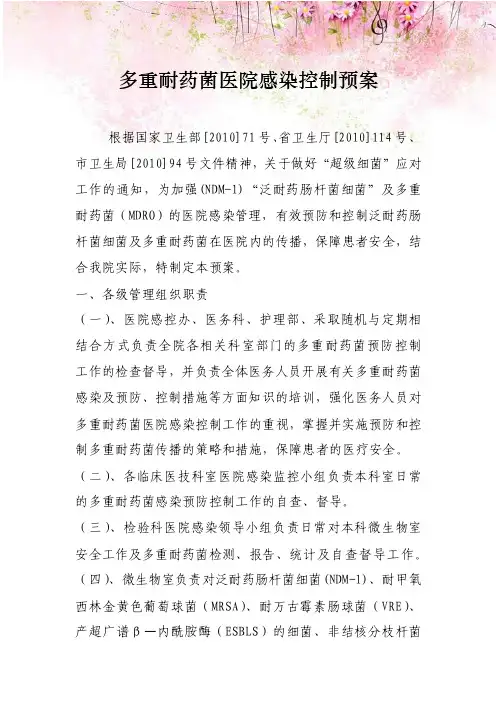 多重耐药菌医院感染控制预案

根据国家卫生部[2010]71号、省卫生厅[2010]114号、市卫生局[2010]94号文件精神，关于做好“超级细菌”应对工作的通知，为加强(NDM-1)“泛耐药肠杆菌细菌”及多重耐药菌（MDRO）的医院感染管理，有效预防和控制泛耐药肠杆菌细菌及多重耐药菌在医院内的传播，保障患者安全，结合我院实际，特制定本预案。

一、各级管理组织职责

（一）、医院感控办、医务科、护理部、采取随机与定期相结合方式负责全院各相关科室部门的多重耐药菌预防控制工作的检查督导，并负责全体医务人员开展有关多重耐药菌感染及预防、控制措施等方面知识的培训，强化医务人员对多重耐药菌医院感染控制工作的重视，掌握并实施预防和控制多重耐药菌传播的策略和措施，保障患者的医疗安全。

（二）、各临床医技科室医院感染监控小组负责本科室日常的多重耐药菌感染预防控制工作的自查、督导。

（三）、检验科医院感染领导小组负责日常对本科微生物室安全工作及多重耐药菌检测、报告、统计及自查督导工作。

（四）、微生物室负责对泛耐药肠杆菌细菌(NDM-1)、耐甲氧西林金黄色葡萄球菌（MRSA）、耐万古霉素肠球菌（VRE）、产超广谱β—内酰胺酶（ESBLS）的细菌、非结核分枝杆菌